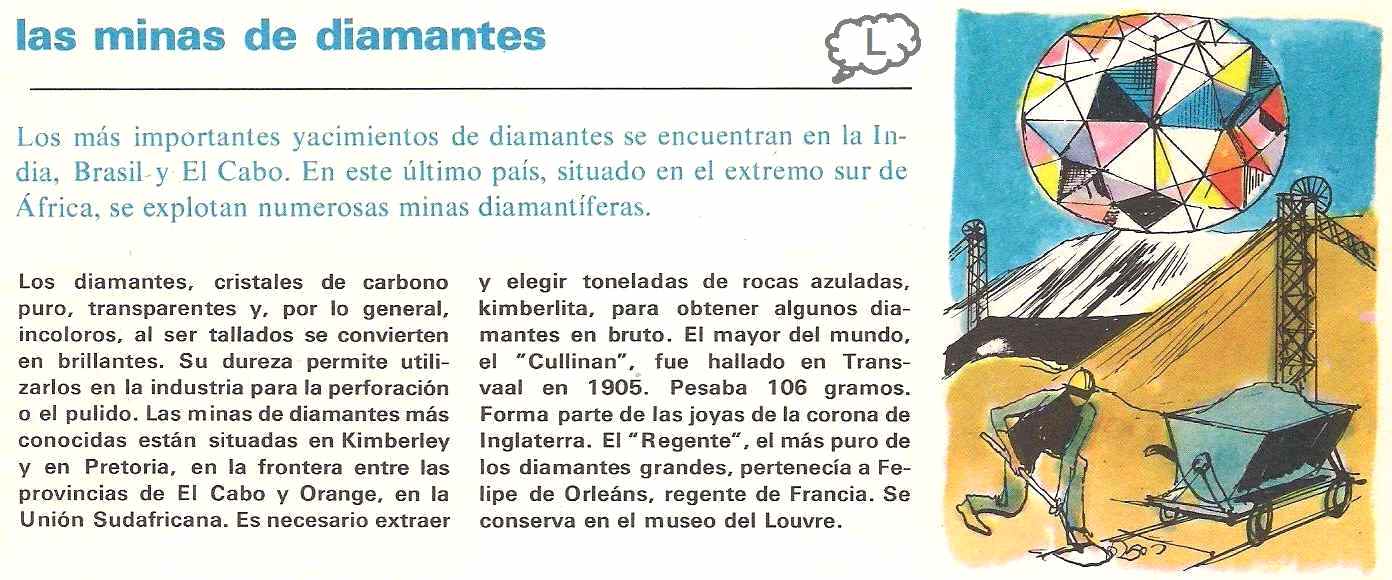 las minas de diamantes

L

Los más importantes yacimientos de diamantes se encuentran en la India, Brasil y El Cabo. En este último país, situado en el extremo sur de África, se explotan numerosas minas diamantíferas.

Los diamantes, cristales de carbono puro, transparentes y, por lo general, incoloros, al ser tallados se convierten en brillantes. Su dureza permite utilizarlos en la industria para la perforación o el pulido. Las minas de diamantes más conocidas están situadas en Kimberley y en Pretoria, en la frontera entre las provincias de El Cabo y Orange, en la Unión Sudafricana. Es necesario extraer y elegir toneladas de rocas azuladas, kimberlita, para obtener algunos diamantes en bruto. El mayor del mundo, el "Cullinan", fue hallado en Transvaal en 1905. Pesaba 106 gramos. Forma parte de las joyas de la corona de Inglaterra. El "Regente", el más puro de los diamantes grandes, pertenecía a Felipe de Orleáns, regente de Francia. Se conserva en el museo del Louvre.